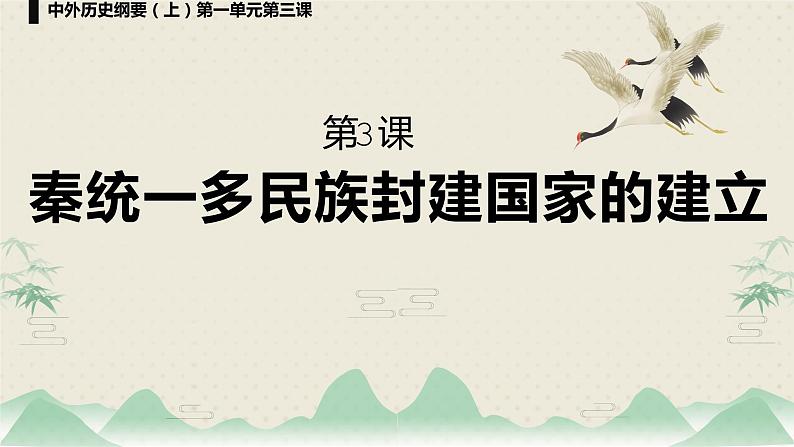 中外历史纲要（上）第一单元第三课

第3课

秦统一多民族封建国家的建立